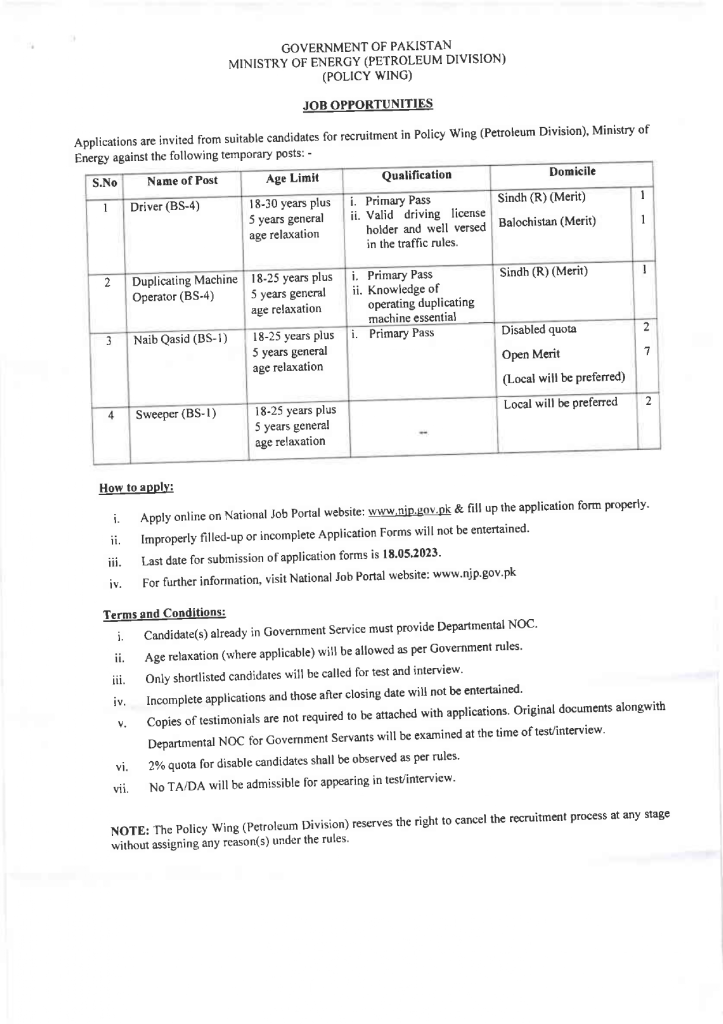 GOVERNMENT OF PAKISTAN
MINISTRY OF ENERGY (PETROLEUM DIVISION)
(POLICY WING)

JOB OPPORTUNITIES

Applications are invited from suitable candidates for recruitment in Policy Wing (Petroleum Division), Ministry of Energy against the following temporary posts: -

| S.No | Name of Post | Age Limit | Qualification | Domicile | |
|---|---|---|---|---|---|
| 1 | Driver (BS-4) | 18-30 years plus 5 years general age relaxation | i. Primary Pass ii. Valid driving license holder and well versed in the traffic rules. | Sindh (R) (Merit) Balochistan (Merit) | 1 1 |
| 2 | Duplicating Machine Operator (BS-4) | 18-25 years plus 5 years general age relaxation | i. Primary Pass ii. Knowledge of operating duplicating machine essential | Sindh (R) (Merit) | 1 |
| 3 | Naib Qasid (BS-1) | 18-25 years plus 5 years general age relaxation | i. Primary Pass | Disabled quota Open Merit (Local will be preferred) | 2 7 |
| 4 | Sweeper (BS-1) | 18-25 years plus 5 years general age relaxation | -- | Local will be preferred | 2 |

How to apply:

i. Apply online on National Job Portal website: www.njp.gov.pk & fill up the application form properly.
ii. Improperly filled-up or incomplete Application Forms will not be entertained.
iii. Last date for submission of application forms is 18.05.2023.
iv. For further information, visit National Job Portal website: www.njp.gov.pk

Terms and Conditions:

i. Candidate(s) already in Government Service must provide Departmental NOC.
ii. Age relaxation (where applicable) will be allowed as per Government rules.
iii. Only shortlisted candidates will be called for test and interview.
iv. Incomplete applications and those after closing date will not be entertained.
v. Copies of testimonials are not required to be attached with applications. Original documents alongwith Departmental NOC for Government Servants will be examined at the time of test/interview.
vi. 2% quota for disable candidates shall be observed as per rules.
vii. No TA/DA will be admissible for appearing in test/interview.

NOTE: The Policy Wing (Petroleum Division) reserves the right to cancel the recruitment process at any stage without assigning any reason(s) under the rules.